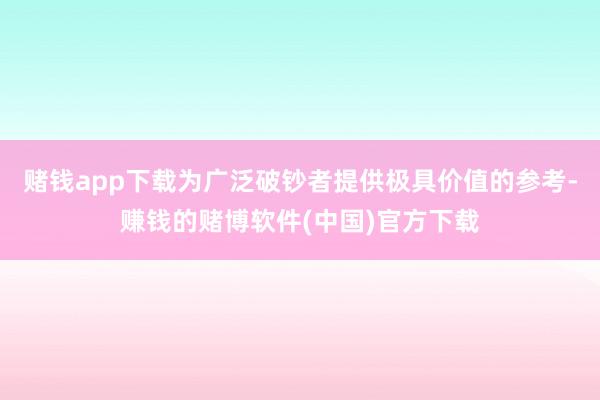 赌钱app下载为广泛破钞者提供极具价值的参考-赚钱的赌博软件(中国)官方下载